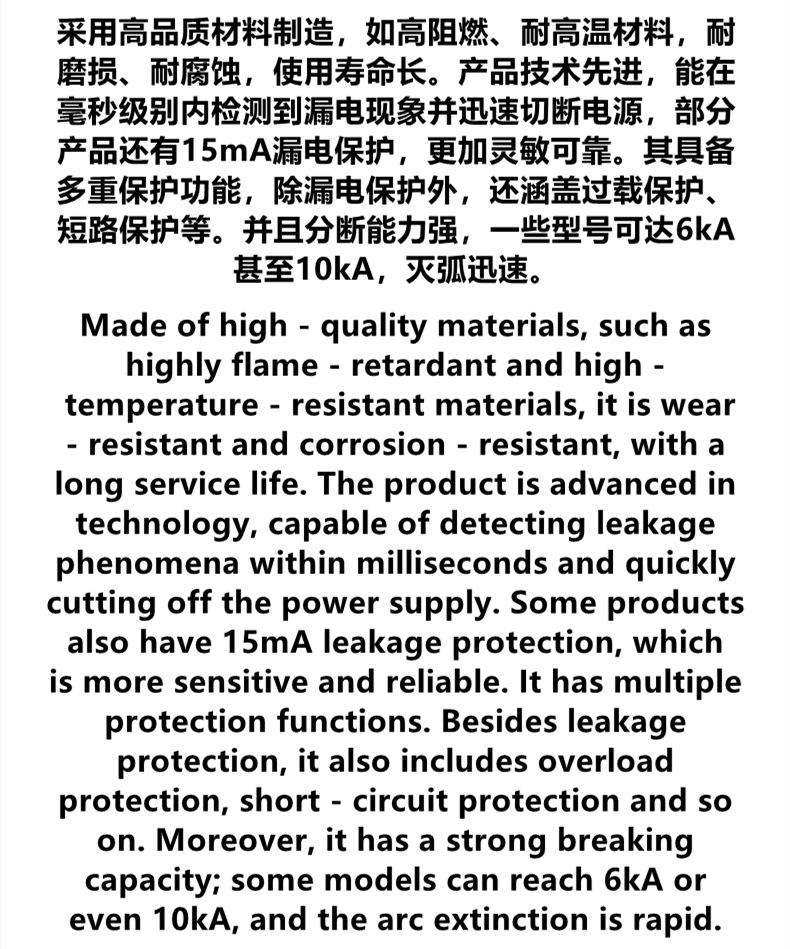 采用高品质材料制造，如高阻燃、耐高温材料，耐磨损、耐腐蚀，使用寿命长。产品技术先进，能在毫秒级别内检测到漏电现象并迅速切断电源，部分产品还有15mA漏电保护，更加灵敏可靠。其具备多重保护功能，除漏电保护外，还涵盖过载保护、短路保护等。并且分断能力强，一些型号可达6kA甚至10kA，灭弧迅速。

Made of high - quality materials, such as highly flame - retardant and high - temperature - resistant materials, it is wear - resistant and corrosion - resistant, with a long service life. The product is advanced in technology, capable of detecting leakage phenomena within milliseconds and quickly cutting off the power supply. Some products also have 15mA leakage protection, which is more sensitive and reliable. It has multiple protection functions. Besides leakage protection, it also includes overload protection, short - circuit protection and so on. Moreover, it has a strong breaking capacity; some models can reach 6kA or even 10kA, and the arc extinction is rapid.